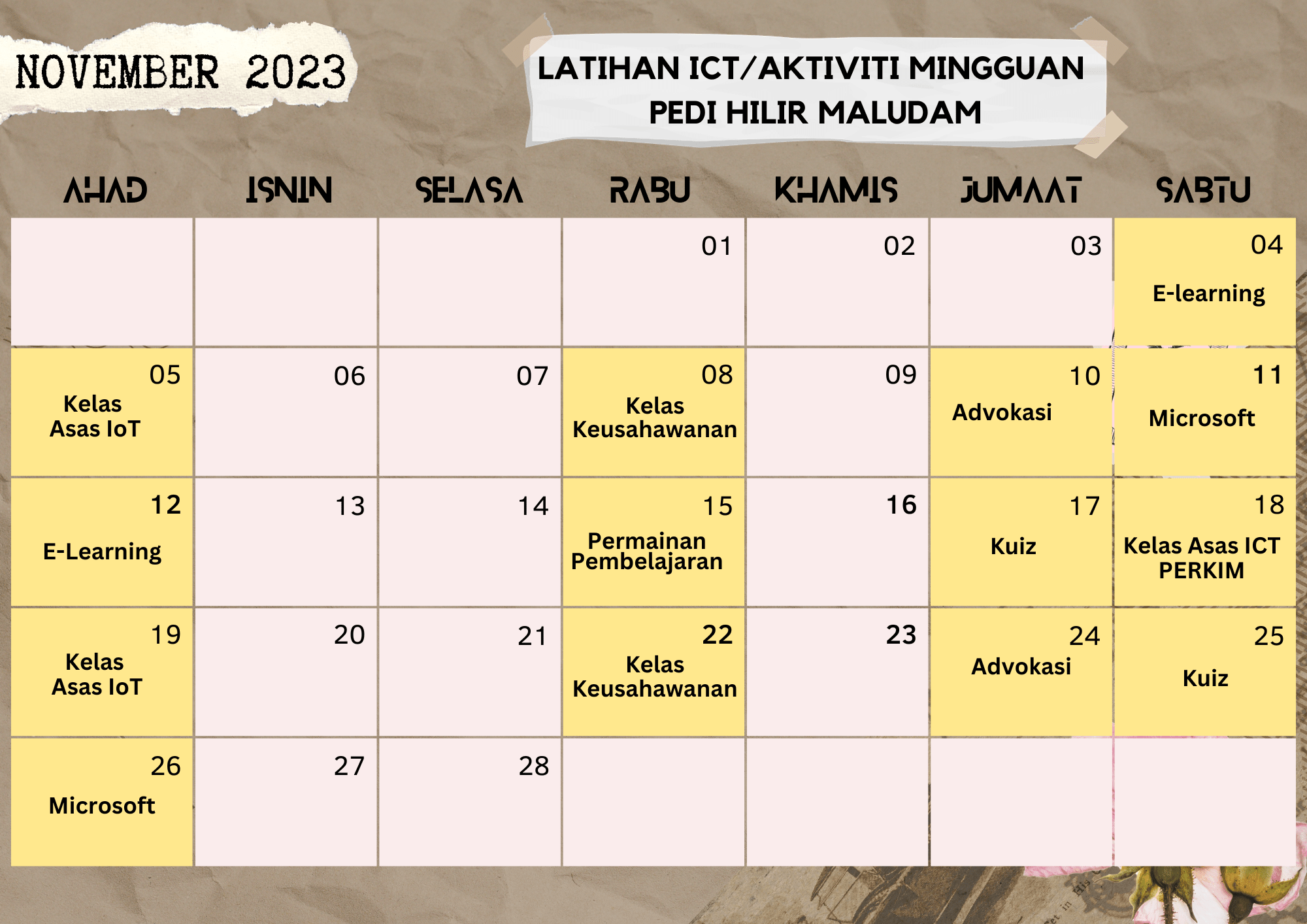 NOVEMBER 2023

LATIHAN ICT/AKTIVITI MINGGUAN
PEDI HILIR MALUDAM

| AHAD | ISNIN | SELASA | RABU | KHAMIS | JUMAAT | SABTU |
|---|---|---|---|---|---|---|
| | | | 01 | 02 | 03 | 04 E-learning |
| 05 Kelas Asas IoT | 06 | 07 | 08 Kelas Keusahawanan | 09 | 10 Advokasi | 11 Microsoft |
| 12 E-Learning | 13 | 14 | 15 Permainan Pembelajaran | 16 | 17 Kuiz | 18 Kelas Asas ICT PERKIM |
| 19 Kelas Asas IoT | 20 | 21 | 22 Kelas Keusahawanan | 23 | 24 Advokasi | 25 Kuiz |
| 26 Microsoft | 27 | 28 | | | | |